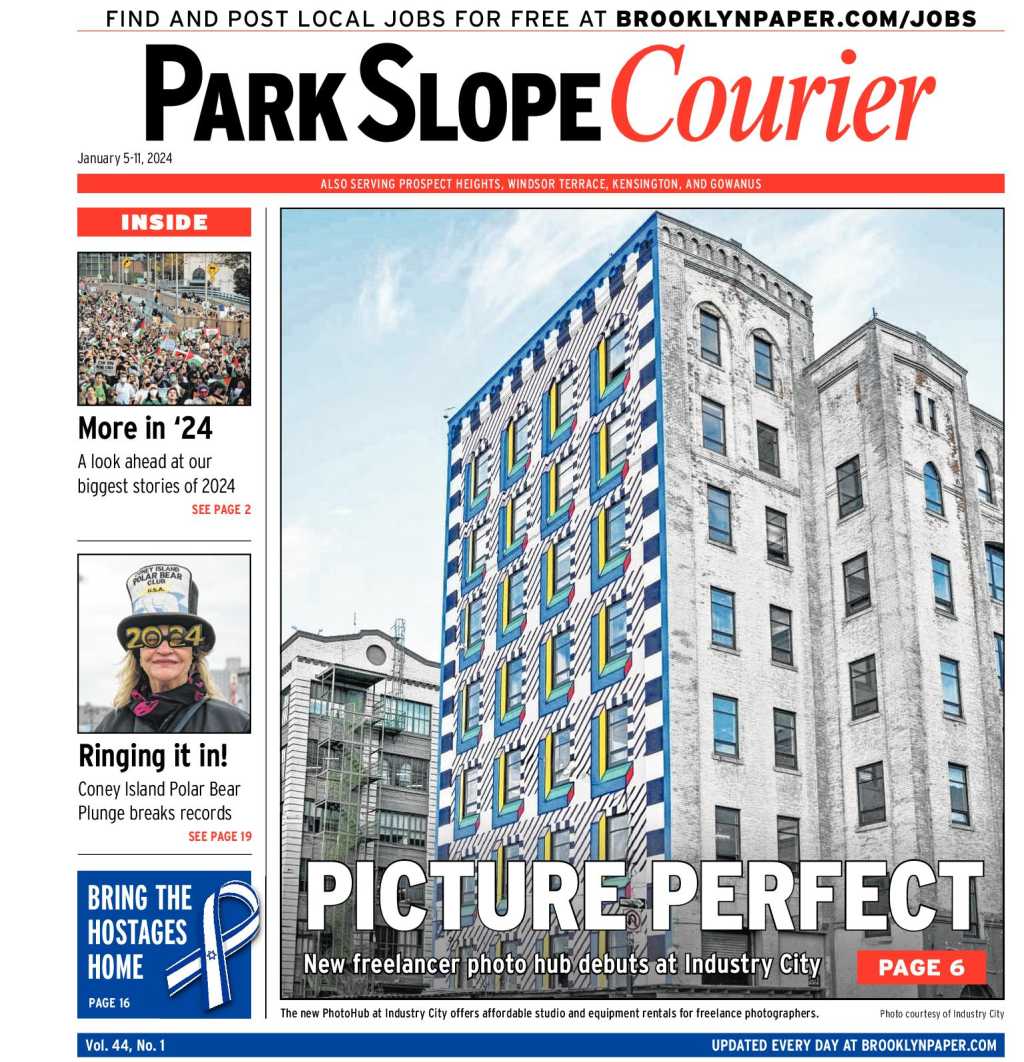 FIND AND POST LOCAL JOBS FOR FREE AT BROOKLYNPAPER.COM/JOBS

PARK SLOPE Courier

January 5-11, 2024

ALSO SERVING PROSPECT HEIGHTS, WINDSOR TERRACE, KENSINGTON, AND GOWANUS

INSIDE

More in '24
A look ahead at our biggest stories of 2024
SEE PAGE 2

CONEY ISLAND POLAR BEAR CLUB U.S.A.
2024

Ringing it in!
Coney Island Polar Bear Plunge breaks records
SEE PAGE 19

BRING THE HOSTAGES HOME
PAGE 16

PICTURE PERFECT
New freelancer photo hub debuts at Industry City
PAGE 6

The new PhotoHub at Industry City offers affordable studio and equipment rentals for freelance photographers.

Photo courtesy of Industry City

Vol. 44, No. 1

UPDATED EVERY DAY AT BROOKLYNPAPER.COM